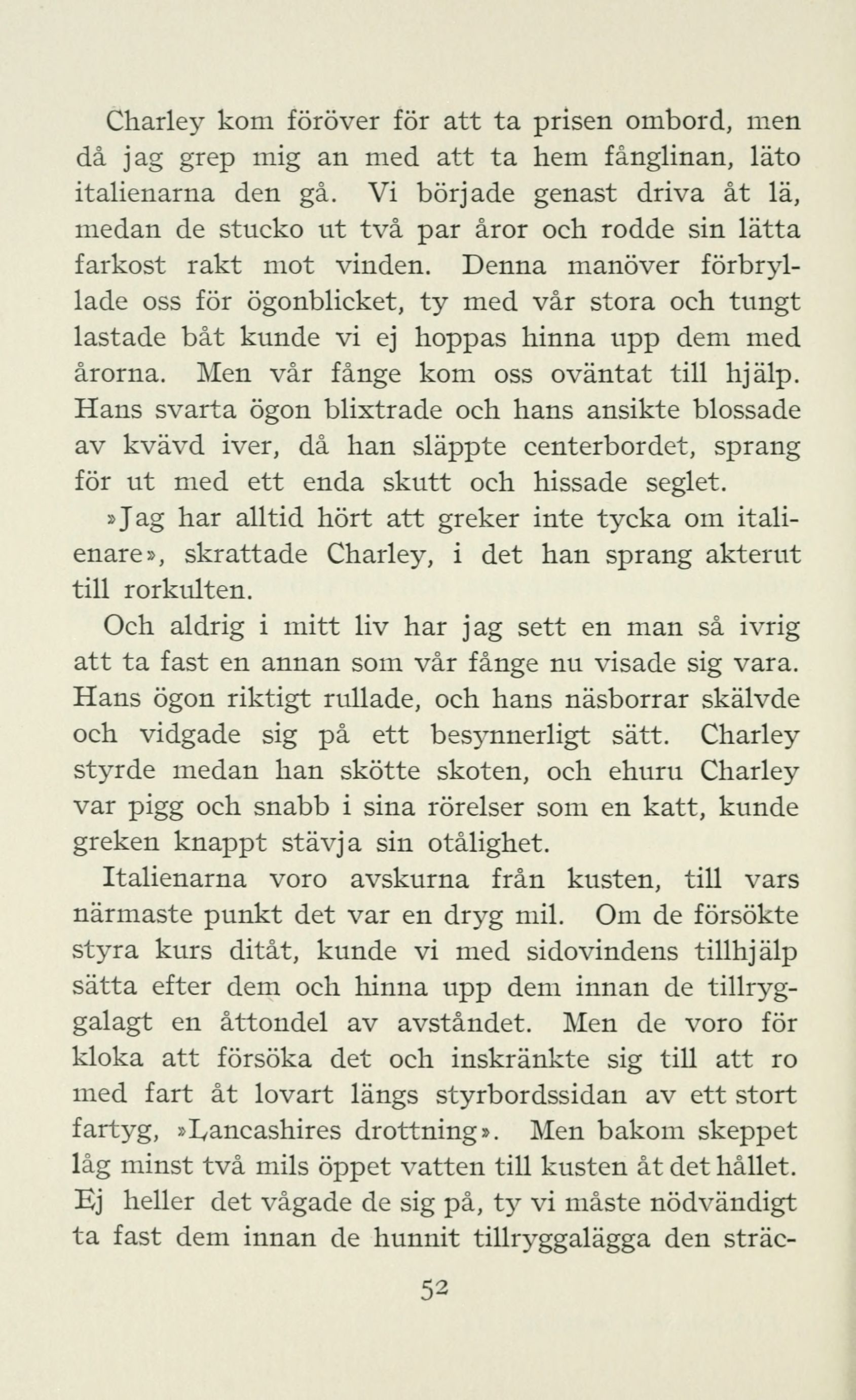 Charley kom föröver för att ta prisen ombord, men då jag grep mig an med att ta hem fånglinan, läto italienarna den gå. Vi började genast driva åt lä, medan de stucko ut två par åror och rodde sin lätta farkost rakt mot vinden. Denna manöver förbryllade oss för ögonblicket, ty med vår stora och tungt lastade båt kunde vi ej hoppas hinna upp dem med årorna. Men vår fånge kom oss oväntat till hjälp. Hans svarta ögon blixtrade och hans ansikte blossade av kvävd iver, då han släppte centerbordet, sprang för ut med ett enda skutt och hissade seglet.

»Jag har alltid hört att greker inte tycka om italienare», skrattade Charley, i det han sprang akterut till rorkulten.

Och aldrig i mitt liv har jag sett en man så ivrig att ta fast en annan som vår fånge nu visade sig vara. Hans ögon riktigt rullade, och hans näsborrar skälvde och vidgade sig på ett besynnerligt sätt. Charley styrde medan han skötte skoten, och ehuru Charley var pigg och snabb i sina rörelser som en katt, kunde greken knappt stävja sin otålighet.

Italienarna voro avskurna från kusten, till vars närmaste punkt det var en dryg mil. Om de försökte styra kurs ditåt, kunde vi med sidovindens tillhjälp sätta efter dem och hinna upp dem innan de tillryggalagt en åttondel av avståndet. Men de voro för kloka att försöka det och inskränkte sig till att ro med fart åt lovart längs styrbordssidan av ett stort fartyg, »Lancashires drottning». Men bakom skeppet låg minst två mils öppet vatten till kusten åt det hållet. Ej heller det vågade de sig på, ty vi måste nödvändigt ta fast dem innan de hunnit tillryggalägga den sträc-

52